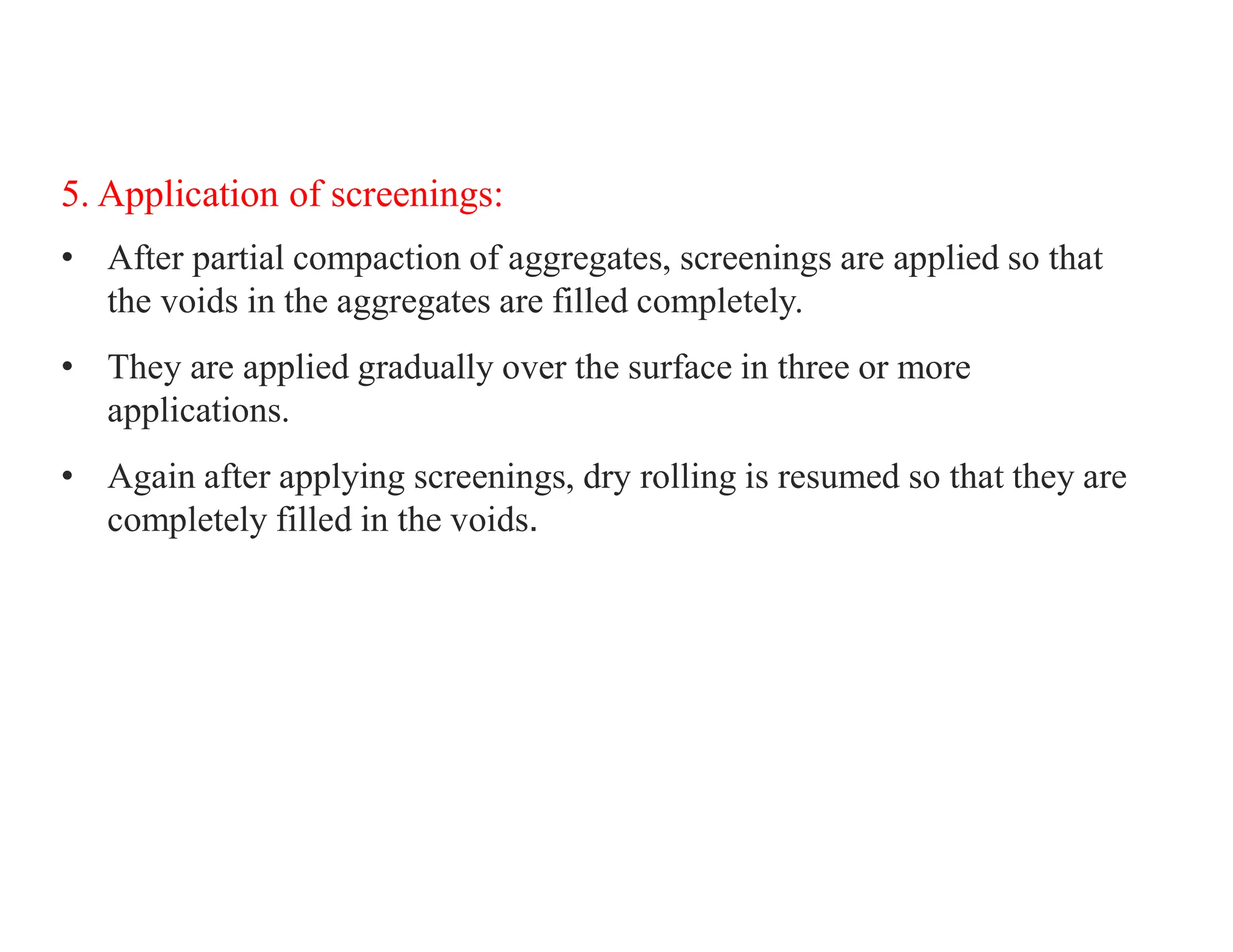 5. Application of screenings:

• After partial compaction of aggregates, screenings are applied so that the voids in the aggregates are filled completely.

• They are applied gradually over the surface in three or more applications.

• Again after applying screenings, dry rolling is resumed so that they are completely filled in the voids.